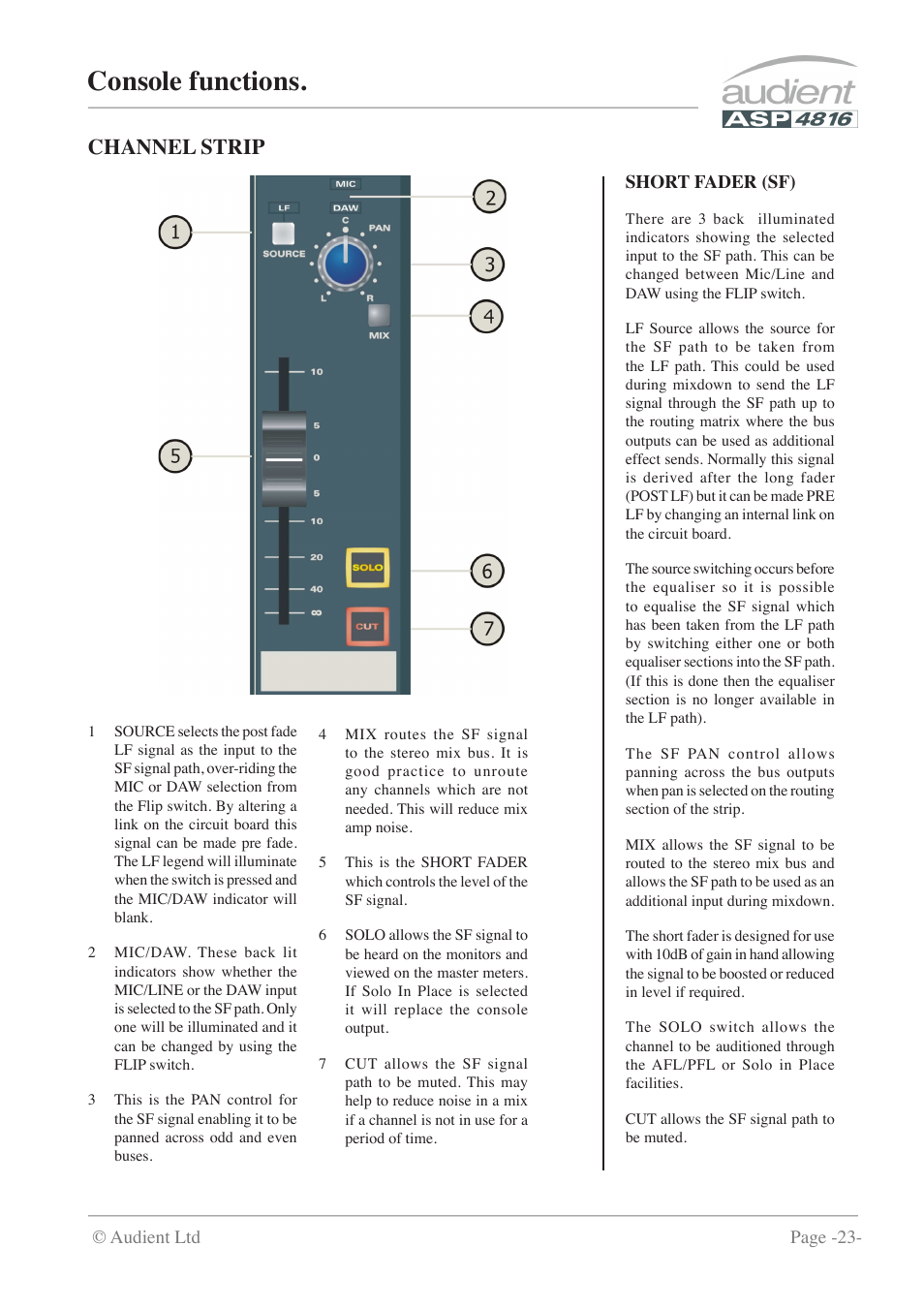 Console functions.

audient
ASP 4816

CHANNEL STRIP

MIC
LF
DAW
C
PAN
SOURCE
L
R
MIX
10
5
0
5
10
20
40
∞
SOLO
CUT

1
2
3
4
5
6
7

1 SOURCE selects the post fade LF signal as the input to the SF signal path, over-riding the MIC or DAW selection from the Flip switch. By altering a link on the circuit board this signal can be made pre fade. The LF legend will illuminate when the switch is pressed and the MIC/DAW indicator will blank.

2 MIC/DAW. These back lit indicators show whether the MIC/LINE or the DAW input is selected to the SF path. Only one will be illuminated and it can be changed by using the FLIP switch.

3 This is the PAN control for the SF signal enabling it to be panned across odd and even buses.

4 MIX routes the SF signal to the stereo mix bus. It is good practice to unroute any channels which are not needed. This will reduce mix amp noise.

5 This is the SHORT FADER which controls the level of the SF signal.

6 SOLO allows the SF signal to be heard on the monitors and viewed on the master meters. If Solo In Place is selected it will replace the console output.

7 CUT allows the SF signal path to be muted. This may help to reduce noise in a mix if a channel is not in use for a period of time.

SHORT FADER (SF)

There are 3 back illuminated indicators showing the selected input to the SF path. This can be changed between Mic/Line and DAW using the FLIP switch.

LF Source allows the source for the SF path to be taken from the LF path. This could be used during mixdown to send the LF signal through the SF path up to the routing matrix where the bus outputs can be used as additional effect sends. Normally this signal is derived after the long fader (POST LF) but it can be made PRE LF by changing an internal link on the circuit board.

The source switching occurs before the equaliser so it is possible to equalise the SF signal which has been taken from the LF path by switching either one or both equaliser sections into the SF path. (If this is done then the equaliser section is no longer available in the LF path).

The SF PAN control allows panning across the bus outputs when pan is selected on the routing section of the strip.

MIX allows the SF signal to be routed to the stereo mix bus and allows the SF path to be used as an additional input during mixdown.

The short fader is designed for use with 10dB of gain in hand allowing the signal to be boosted or reduced in level if required.

The SOLO switch allows the channel to be auditioned through the AFL/PFL or Solo in Place facilities.

CUT allows the SF signal path to be muted.

© Audient Ltd

Page -23-